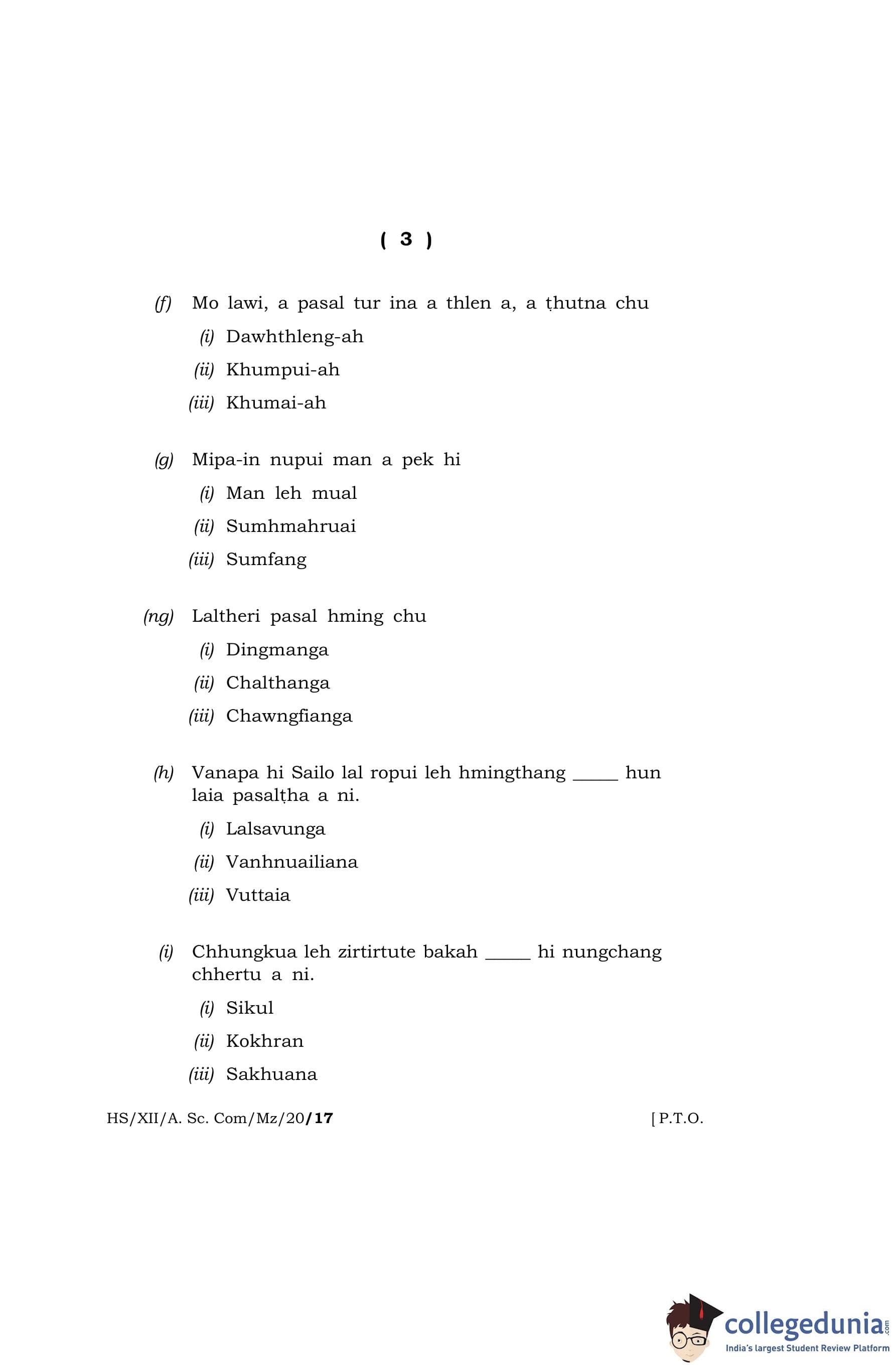 ( 3 )

(f) Mo lawi, a pasal tur ina a thlen a, a ṭhutna chu

(i) Dawhthleng-ah

(ii) Khumpui-ah

(iii) Khumai-ah

(g) Mipa-in nupui man a pek hi

(i) Man leh mual

(ii) Sumhmahruai

(iii) Sumfang

(ng) Laltheri pasal hming chu

(i) Dingmanga

(ii) Chalthanga

(iii) Chawngfianga

(h) Vanapa hi Sailo lal ropui leh hmingthang _____ hun laia pasalṭha a ni.

(i) Lalsavunga

(ii) Vanhnuailiana

(iii) Vuttaia

(i) Chhungkua leh zirtirtute bakah _____ hi nungchang chhertu a ni.

(i) Sikul

(ii) Kokhran

(iii) Sakhuana

HS/XII/A. Sc. Com/Mz/20/17 [ P.T.O.

collegedunia.com
India's largest Student Review Platform